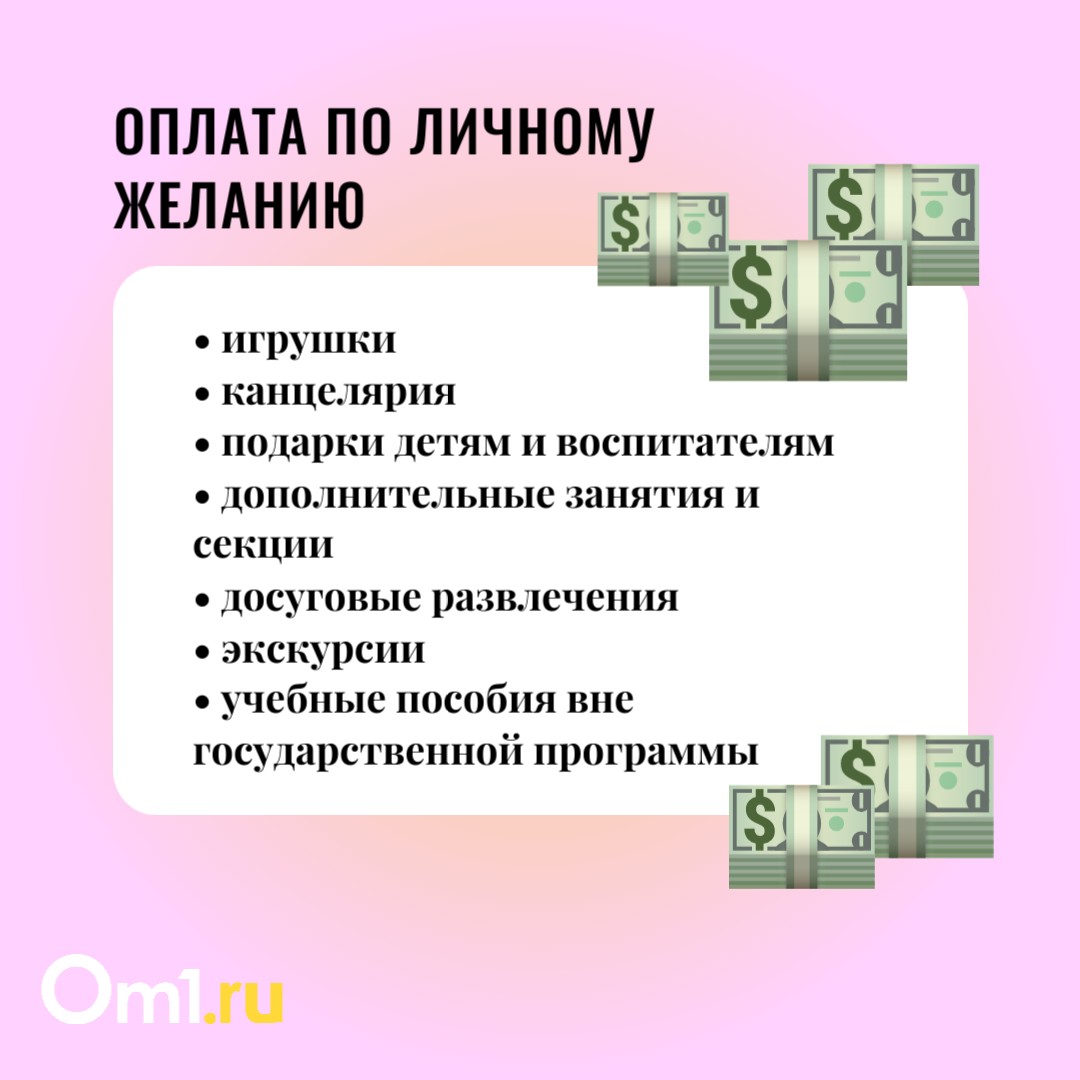 ОПЛАТА ПО ЛИЧНОМУ ЖЕЛАНИЮ

• игрушки
• канцелярия
• подарки детям и воспитателям
• дополнительные занятия и секции
• досуговые развлечения
• экскурсии
• учебные пособия вне государственной программы

Om1.ru